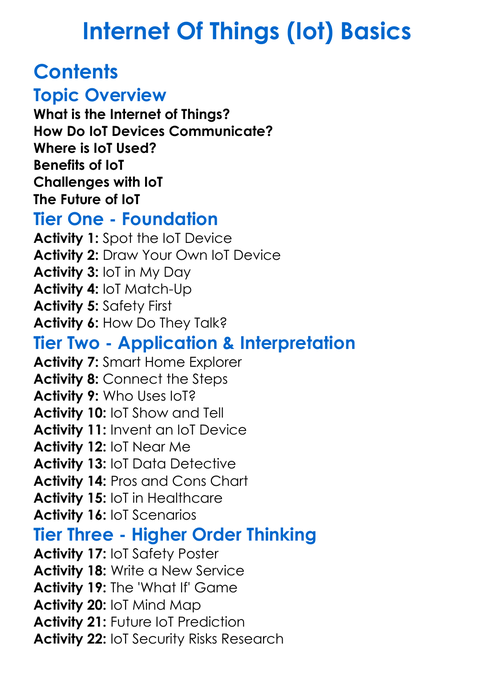 Internet Of Things (Iot) Basics

Contents

Topic Overview

What is the Internet of Things?
How Do IoT Devices Communicate?
Where is IoT Used?
Benefits of IoT
Challenges with IoT
The Future of IoT

Tier One - Foundation

Activity 1: Spot the IoT Device
Activity 2: Draw Your Own IoT Device
Activity 3: IoT in My Day
Activity 4: IoT Match-Up
Activity 5: Safety First
Activity 6: How Do They Talk?

Tier Two - Application & Interpretation

Activity 7: Smart Home Explorer
Activity 8: Connect the Steps
Activity 9: Who Uses IoT?
Activity 10: IoT Show and Tell
Activity 11: Invent an IoT Device
Activity 12: IoT Near Me
Activity 13: IoT Data Detective
Activity 14: Pros and Cons Chart
Activity 15: IoT in Healthcare
Activity 16: IoT Scenarios

Tier Three - Higher Order Thinking

Activity 17: IoT Safety Poster
Activity 18: Write a New Service
Activity 19: The 'What If' Game
Activity 20: IoT Mind Map
Activity 21: Future IoT Prediction
Activity 22: IoT Security Risks Research